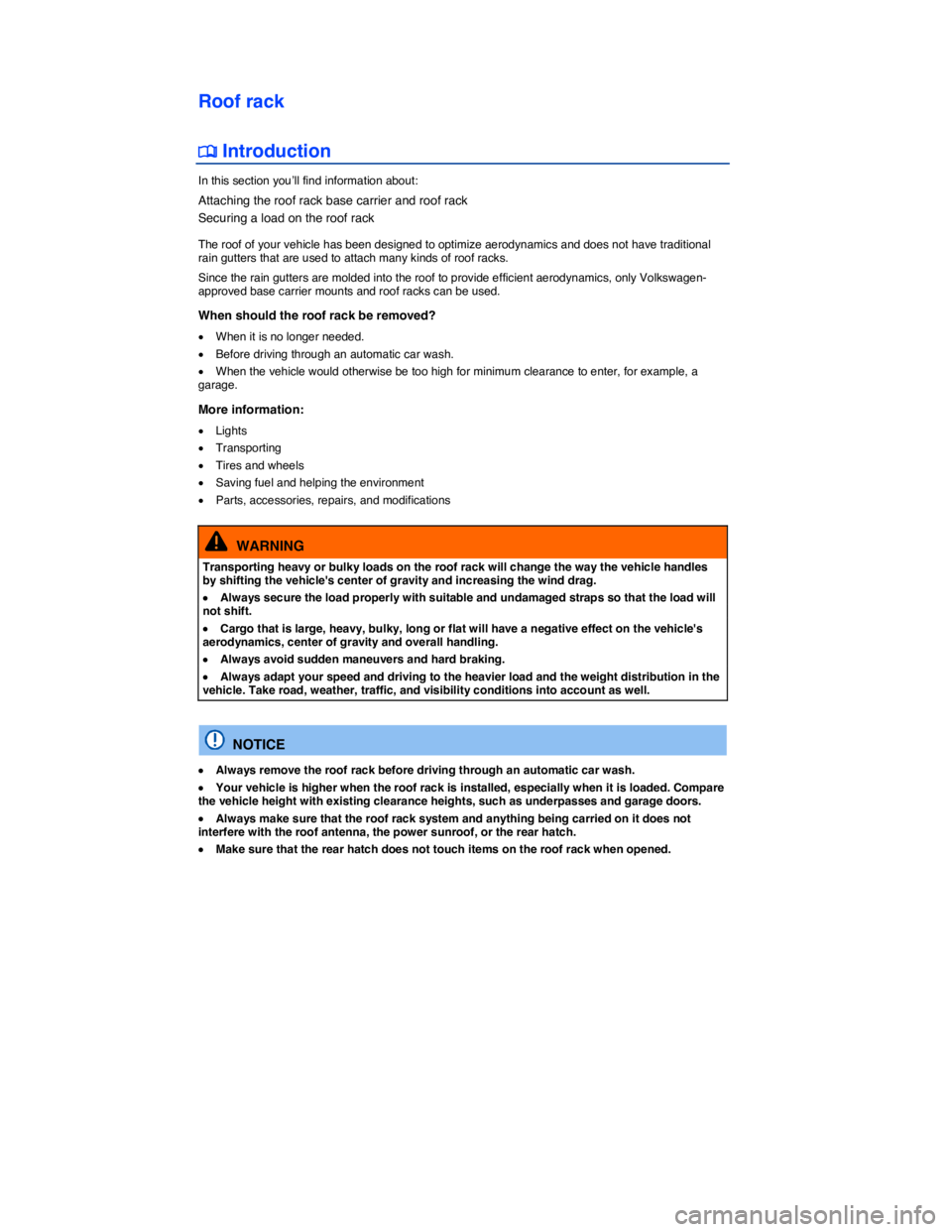 Roof rack

Introduction

In this section you'll find information about:

Attaching the roof rack base carrier and roof rack

Securing a load on the roof rack

The roof of your vehicle has been designed to optimize aerodynamics and does not have traditional rain gutters that are used to attach many kinds of roof racks.

Since the rain gutters are molded into the roof to provide efficient aerodynamics, only Volkswagen-approved base carrier mounts and roof racks can be used.

When should the roof rack be removed?

• When it is no longer needed.
• Before driving through an automatic car wash.
• When the vehicle would otherwise be too high for minimum clearance to enter, for example, a garage.

More information:

• Lights
• Transporting
• Tires and wheels
• Saving fuel and helping the environment
• Parts, accessories, repairs, and modifications

WARNING

Transporting heavy or bulky loads on the roof rack will change the way the vehicle handles by shifting the vehicle's center of gravity and increasing the wind drag.

• Always secure the load properly with suitable and undamaged straps so that the load will not shift.
• Cargo that is large, heavy, bulky, long or flat will have a negative effect on the vehicle's aerodynamics, center of gravity and overall handling.
• Always avoid sudden maneuvers and hard braking.
• Always adapt your speed and driving to the heavier load and the weight distribution in the vehicle. Take road, weather, traffic, and visibility conditions into account as well.

NOTICE

• Always remove the roof rack before driving through an automatic car wash.
• Your vehicle is higher when the roof rack is installed, especially when it is loaded. Compare the vehicle height with existing clearance heights, such as underpasses and garage doors.
• Always make sure that the roof rack system and anything being carried on it does not interfere with the roof antenna, the power sunroof, or the rear hatch.
• Make sure that the rear hatch does not touch items on the roof rack when opened.

carmanualsonline.info